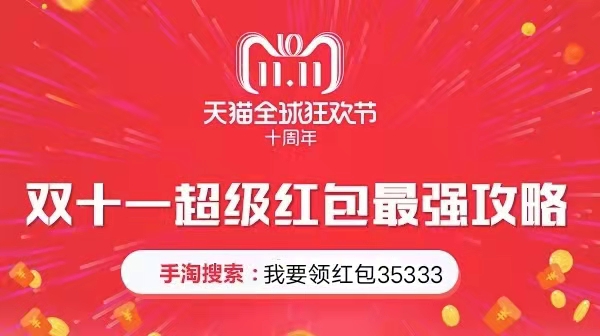 10
11.11
天猫全球狂欢节
十周年

双十一超级红包最强攻略

手淘搜索：我要领红包35333